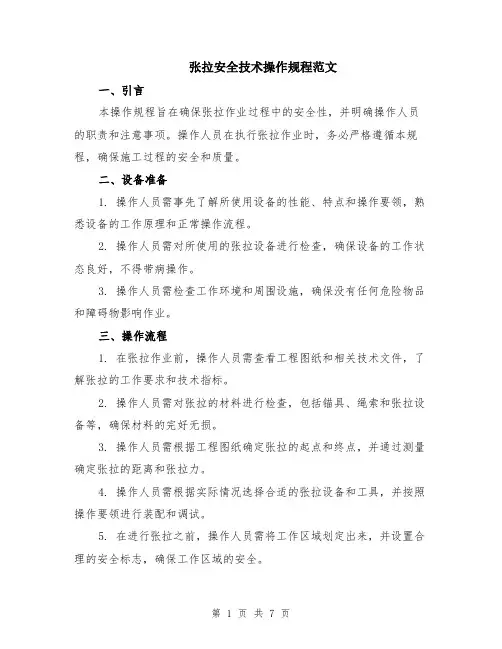 张拉安全技术操作规程范文

一、引言

本操作规程旨在确保张拉作业过程中的安全性，并明确操作人员的职责和注意事项。操作人员在执行张拉作业时，务必严格遵循本规程，确保施工过程的安全和质量。

二、设备准备

1. 操作人员需事先了解所使用设备的性能、特点和操作要领，熟悉设备的工作原理和正常操作流程。

2. 操作人员需对所使用的张拉设备进行检查，确保设备的工作状态良好，不得带病操作。

3. 操作人员需检查工作环境和周围设施，确保没有任何危险物品和障碍物影响作业。

三、操作流程

1. 在张拉作业前，操作人员需查看工程图纸和相关技术文件，了解张拉的工作要求和技术指标。

2. 操作人员需对张拉的材料进行检查，包括锚具、绳索和张拉设备等，确保材料的完好无损。

3. 操作人员需根据工程图纸确定张拉的起点和终点，并通过测量确定张拉的距离和张拉力。

4. 操作人员需根据实际情况选择合适的张拉设备和工具，并按照操作要领进行装配和调试。

5. 在进行张拉之前，操作人员需将工作区域划定出来，并设置合理的安全标志，确保工作区域的安全。

第 1 页 共 7 页